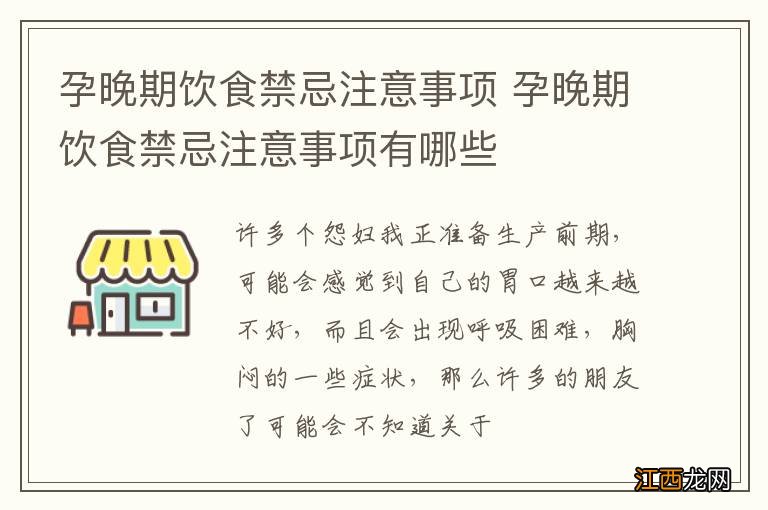 孕晚期饮食禁忌注意事项 孕晚期饮食禁忌注意事项有哪些

许多个怨妇我正准备生产前期，可能会感觉到自己的胃口越来越不好，而且会出现呼吸困难，胸闷的一些症状，那么许多的朋友了可能会不知道关于

江西龙网